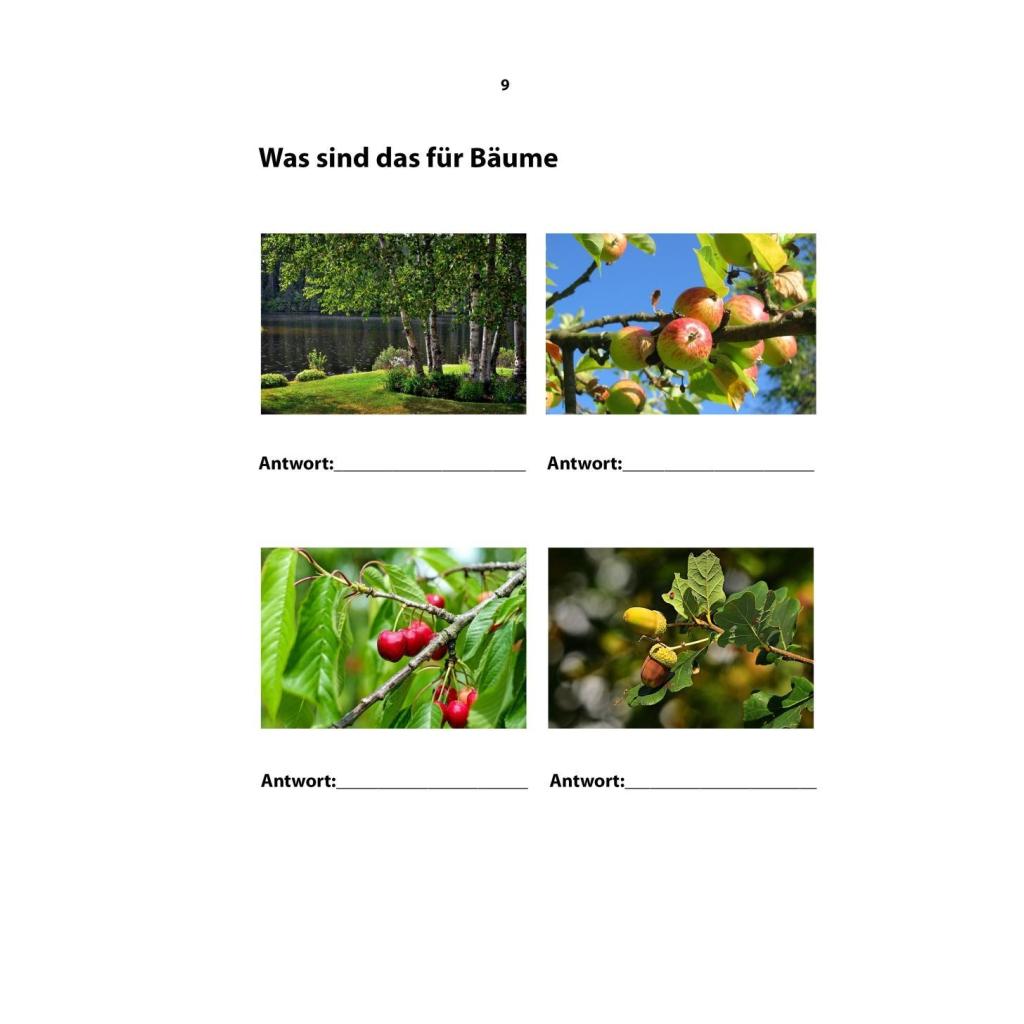 9

Was sind das für Bäume

Antwort:____

Antwort:____

Antwort:____

Antwort:____